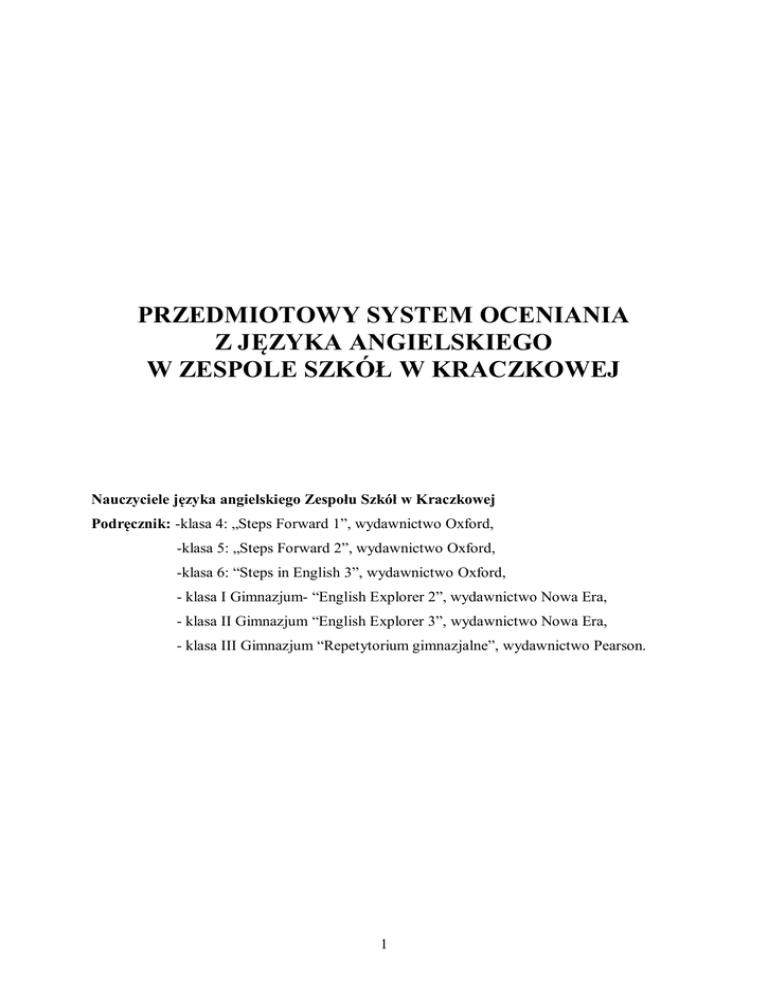 PRZEDMIOTOWY SYSTEM OCENIANIA
Z JĘZYKA ANGIELSKIEGO
W ZESPOLE SZKÓŁ W KRACZKOWEJ

Nauczyciele języka angielskiego Zespołu Szkół w Kraczkowej
Podręcznik: -klasa 4: „Steps Forward 1”, wydawnictwo Oxford,
-klasa 5: „Steps Forward 2”, wydawnictwo Oxford,
-klasa 6: “Steps in English 3”, wydawnictwo Oxford,
- klasa I Gimnazjum- “English Explorer 2”, wydawnictwo Nowa Era,
- klasa II Gimnazjum “English Explorer 3”, wydawnictwo Nowa Era,
- klasa III Gimnazjum “Repetytorium gimnazjalne”, wydawnictwo Pearson.

1